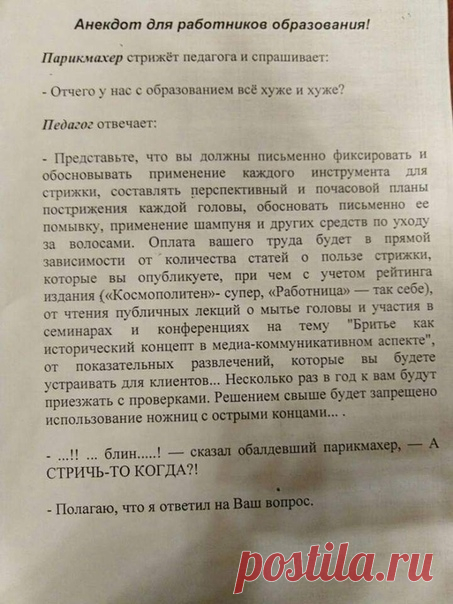 Анекдот для работников образования!

Парикмахер стрижёт педагога и спрашивает:

- Отчего у нас с образованием всё хуже и хуже?

Педагог отвечает:

- Представьте, что вы должны письменно фиксировать и обосновывать применение каждого инструмента для стрижки, составлять перспективный и почасовой планы пострижения каждой головы, обосновать письменно ее помывку, применение шампуня и других средств по уходу за волосами. Оплата вашего труда будет в прямой зависимости от количества статей о пользе стрижки, которые вы опубликуете, при чем с учетом рейтинга издания («Космополитен»- супер, «Работница» — так себе), от чтения публичных лекций о мытье головы и участия в семинарах и конференциях на тему "Бритье как исторический концепт в медиа-коммуникативном аспекте", от показательных развлечений, которые вы будете устраивать для клиентов... Несколько раз в год к вам будут приезжать с проверками. Решением свыше будет запрещено использование ножниц с острыми концами... .

- ...!! ... блин.....! — сказал обалдевший парикмахер, — А СТРИЧЬ-ТО КОГДА?!

- Полагаю, что я ответил на Ваш вопрос.

postila.ru